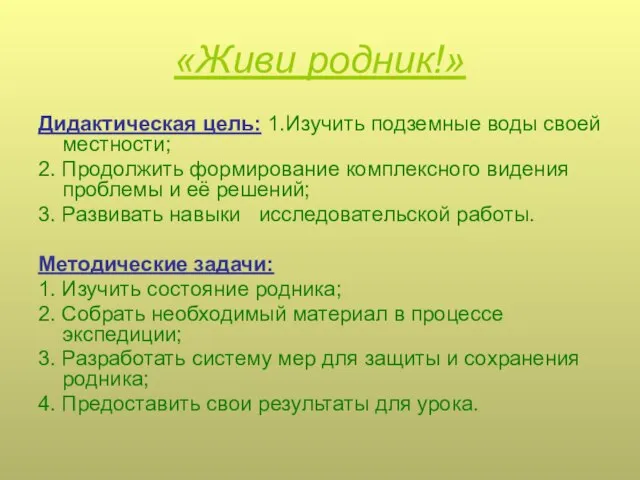 «Живи родник!»

Дидактическая цель: 1.Изучить подземные воды своей местности;
2. Продолжить формирование комплексного видения проблемы и её решений;
3. Развивать навыки исследовательской работы.

Методические задачи:
1. Изучить состояние родника;
2. Собрать необходимый материал в процессе экспедиции;
3. Разработать систему мер для защиты и сохранения родника;
4. Предоставить свои результаты для урока.